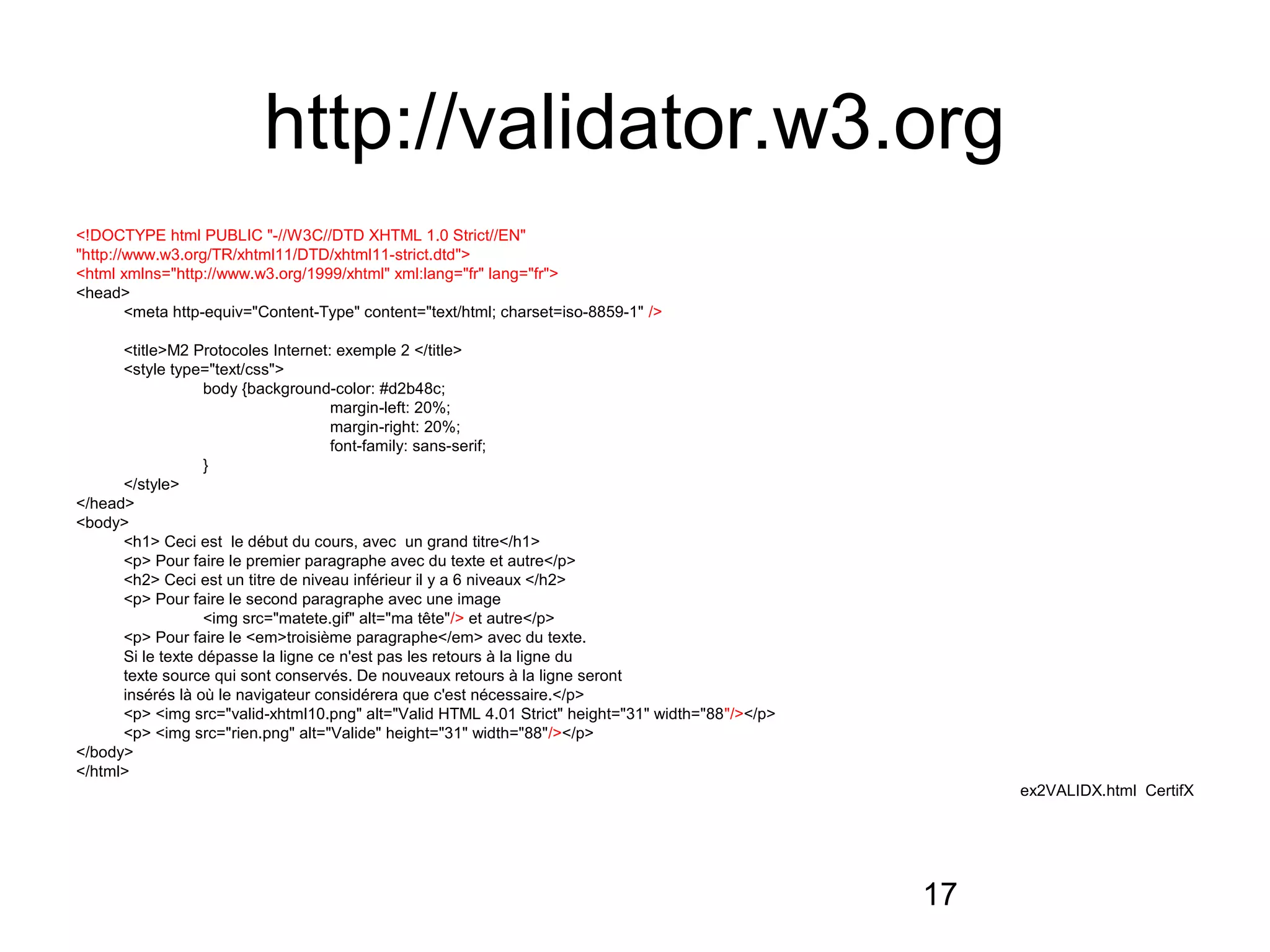 http://validator.w3.org

<!DOCTYPE html PUBLIC "-//W3C//DTD XHTML 1.0 Strict//EN"
"http://www.w3.org/TR/xhtml11/DTD/xhtml11-strict.dtd">
<html xmlns="http://www.w3.org/1999/xhtml" xml:lang="fr" lang="fr">
<head>
<meta http-equiv="Content-Type" content="text/html; charset=iso-8859-1" />

<title>M2 Protocoles Internet: exemple 2 </title>
<style type="text/css">
body {background-color: #d2b48c;
margin-left: 20%;
margin-right: 20%;
font-family: sans-serif;
}
</style>
</head>
<body>
<h1> Ceci est le début du cours, avec un grand titre</h1>
<p> Pour faire le premier paragraphe avec du texte et autre</p>
<h2> Ceci est un titre de niveau inférieur il y a 6 niveaux </h2>
<p> Pour faire le second paragraphe avec une image
<img src="matete.gif" alt="ma tête"/> et autre</p>
<p> Pour faire le <em>troisième paragraphe</em> avec du texte.
Si le texte dépasse la ligne ce n'est pas les retours à la ligne du
texte source qui sont conservés. De nouveaux retours à la ligne seront
insérés là où le navigateur considérera que c'est nécessaire.</p>
<p> <img src="valid-xhtml10.png" alt="Valid HTML 4.01 Strict" height="31" width="88"/></p>
<p> <img src="rien.png" alt="Valide" height="31" width="88"/></p>
</body>
</html>

ex2VALIDX.html CertifX

17